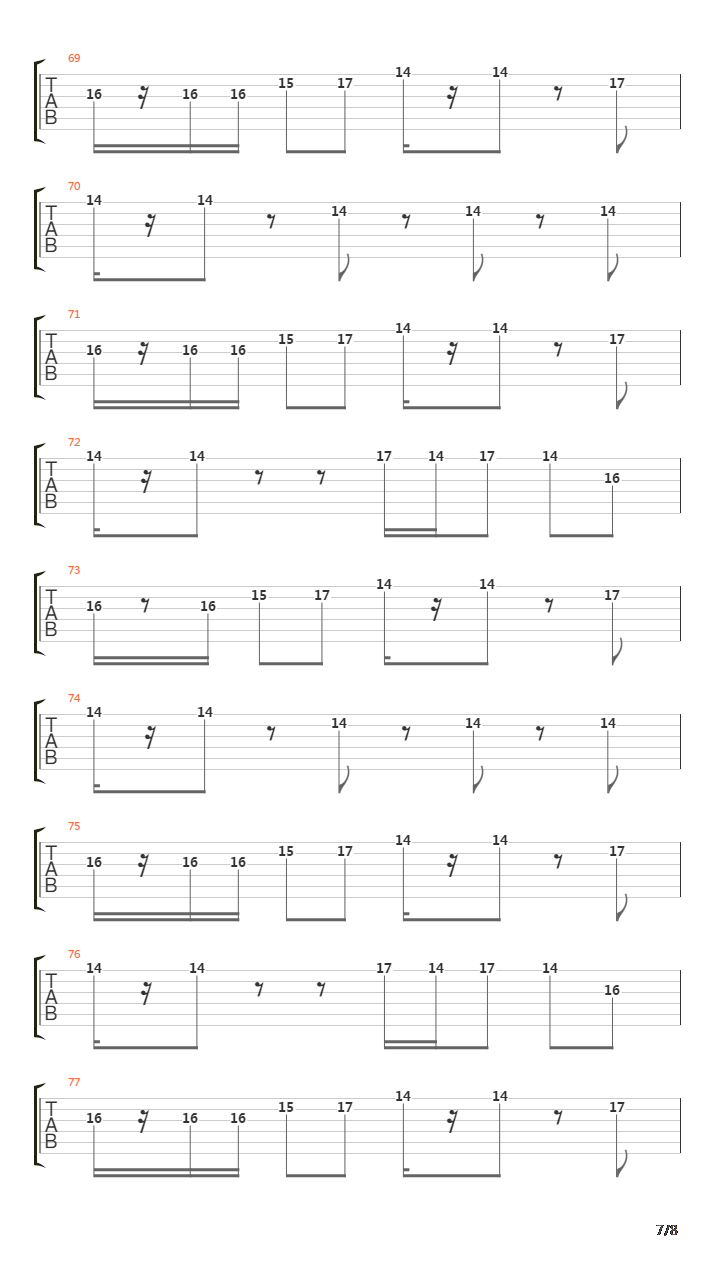 69
T
A
B
16 16 16 15 17 14 14 17

70
T
A
B
14 14 14 14 14

71
T
A
B
16 16 16 15 17 14 14 17

72
T
A
B
14 14 17 14 17 14 16

73
T
A
B
16 16 15 17 14 14 17

74
T
A
B
14 14 14 14 14

75
T
A
B
16 16 16 15 17 14 14 17

76
T
A
B
14 14 17 14 17 14 16

77
T
A
B
16 16 16 15 17 14 14 17

7/8